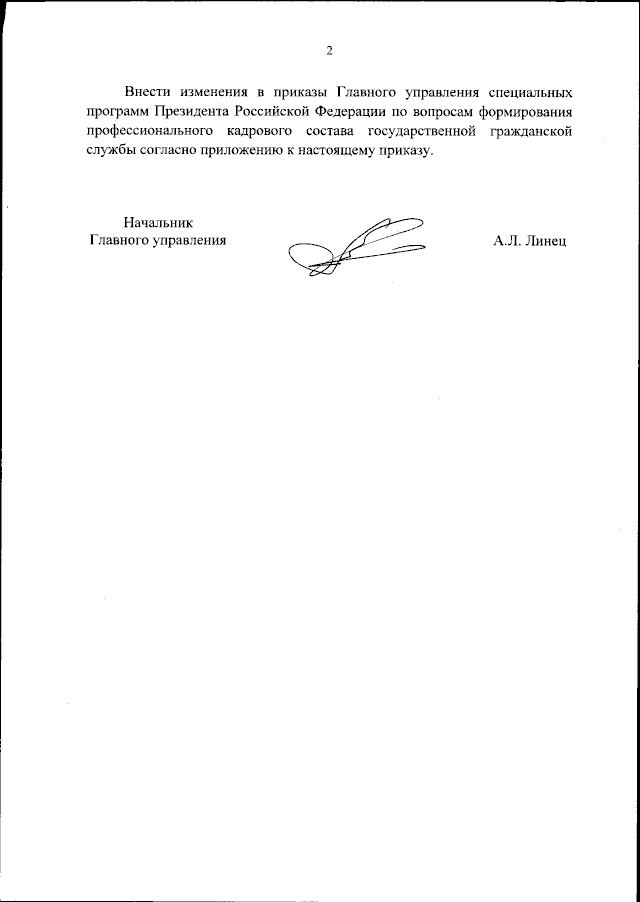 2

Внести изменения в приказы Главного управления специальных программ Президента Российской Федерации по вопросам формирования профессионального кадрового состава государственной гражданской службы согласно приложению к настоящему приказу.

Начальник
Главного управления

А.Л. Линец